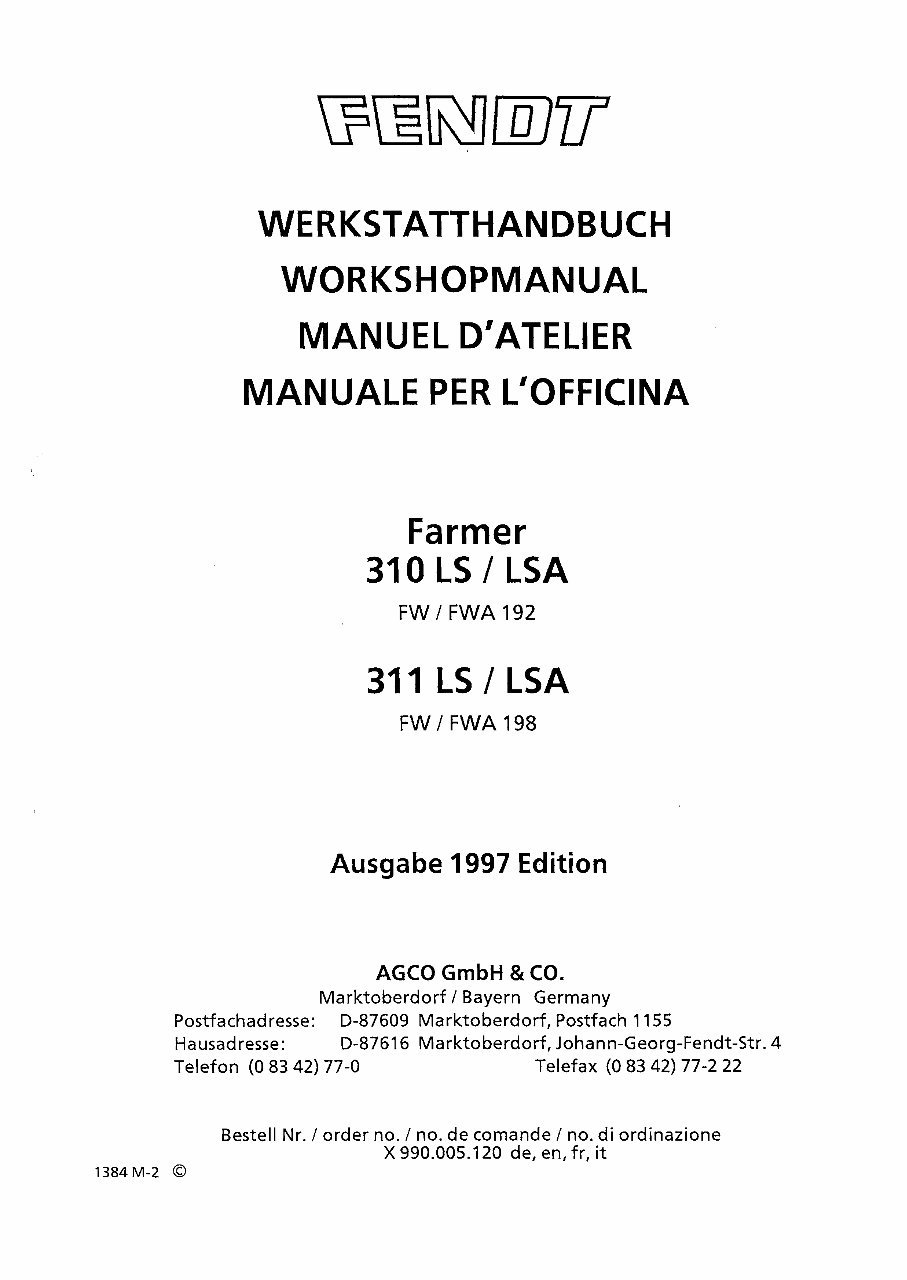 FENDT

WERKSTATTHANDBUCH
WORKSHOPMANUAL
MANUEL D'ATELIER
MANUALE PER L'OFFICINA

Farmer
310 LS / LSA
FW / FWA 192

311 LS / LSA
FW / FWA 198

Ausgabe 1997 Edition

AGCO GmbH & CO.
Marktoberdorf / Bayern Germany
Postfachadresse: D-87609 Marktoberdorf, Postfach 1155
Hausadresse: D-87616 Marktoberdorf, Johann-Georg-Fendt-Str. 4
Telefon (0 83 42) 77-0 Telefax (0 83 42) 77-2 22

Bestell Nr. / order no. / no. de comande / no. di ordinazione
X 990.005.120 de, en, fr, it

1384 M-2 ©